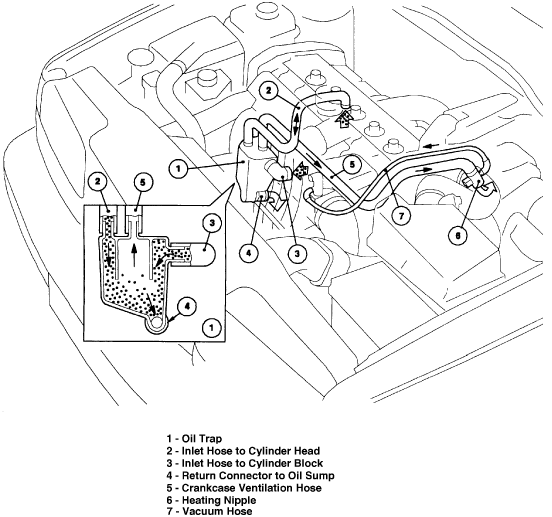 2
1
5
7
6
4
3
2
5
3
4
1

1 - Oil Trap
2 - Inlet Hose to Cylinder Head
3 - Inlet Hose to Cylinder Block
4 - Return Connector to Oil Sump
5 - Crankcase Ventilation Hose
6 - Heating Nipple
7 - Vacuum Hose